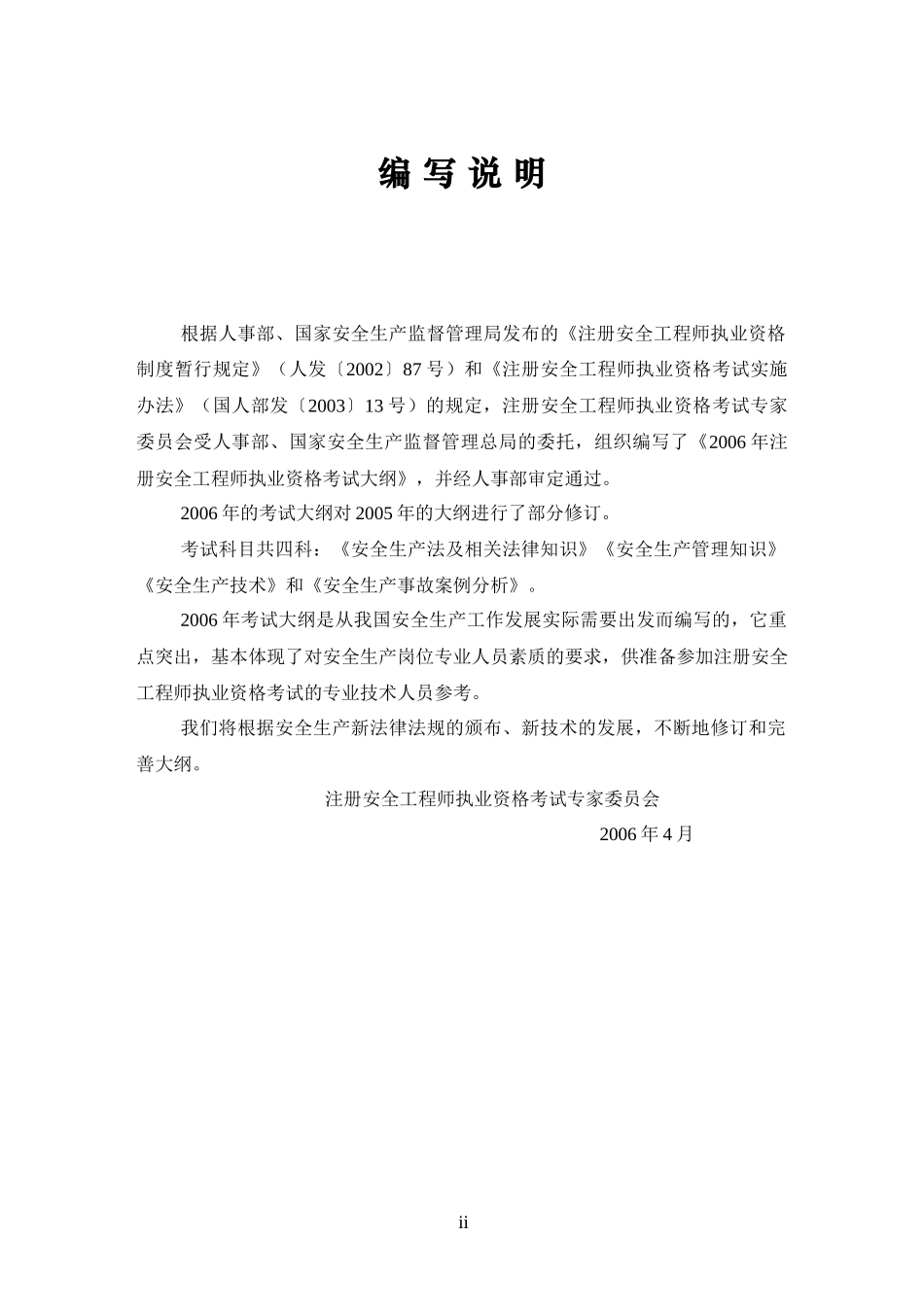 编 写 说 明

根据人事部、国家安全生产监督管理局发布的《注册安全工程师执业资格制度暂行规定》（人发〔2002〕87号）和《注册安全工程师执业资格考试实施办法》（国人部发〔2003〕13号）的规定，注册安全工程师执业资格考试专家委员会受人事部、国家安全生产监督管理总局的委托，组织编写了《2006年注册安全工程师执业资格考试大纲》，并经人事部审定通过。

2006年的考试大纲对2005年的大纲进行了部分修订。

考试科目共四科：《安全生产法及相关法律知识》《安全生产管理知识》《安全生产技术》和《安全生产事故案例分析》。

2006年考试大纲是从我国安全生产工作发展实际需要出发而编写的，它重点突出，基本体现了对安全生产岗位专业人员素质的要求，供准备参加注册安全工程师执业资格考试的专业技术人员参考。

我们将根据安全生产新法律法规的颁布、新技术的发展，不断地修订和完善大纲。

注册安全工程师执业资格考试专家委员会

2006年4月

ii